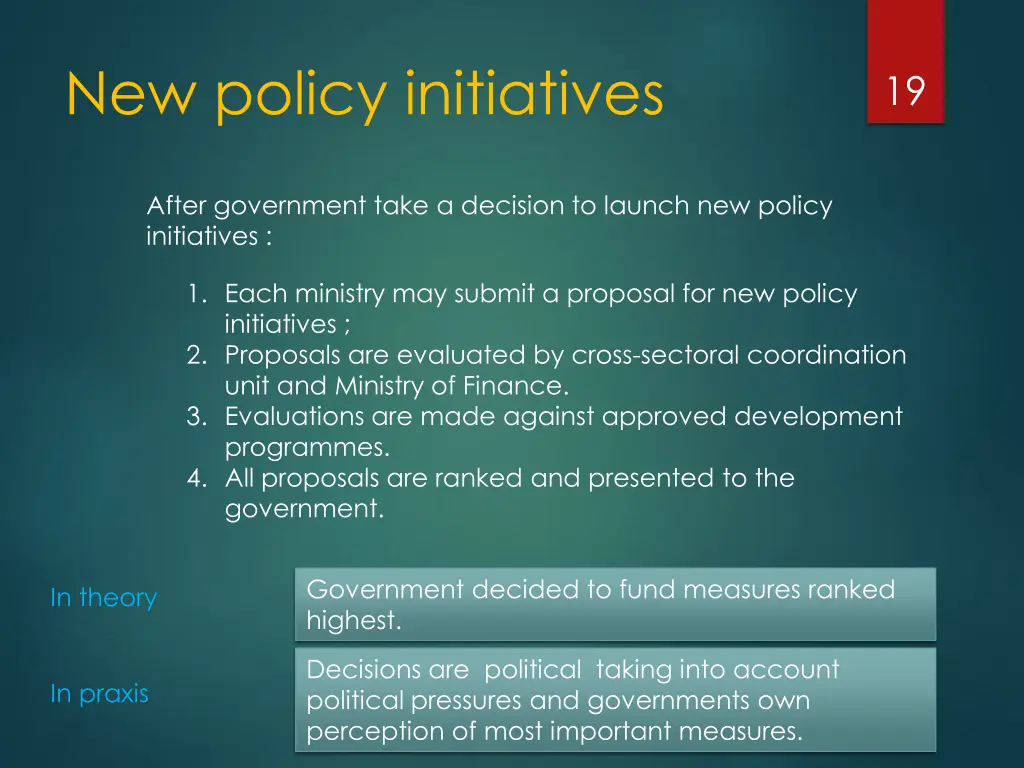 New policy initiatives

19

After government take a decision to launch new policy initiatives :

1. Each ministry may submit a proposal for new policy initiatives ;
2. Proposals are evaluated by cross-sectoral coordination unit and Ministry of Finance.
3. Evaluations are made against approved development programmes.
4. All proposals are ranked and presented to the government.

In theory

Government decided to fund measures ranked highest.

In praxis

Decisions are political taking into account political pressures and governments own perception of most important measures.